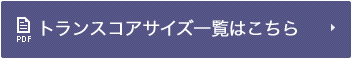 PDF
トランスコアサイズ一覧はこちら